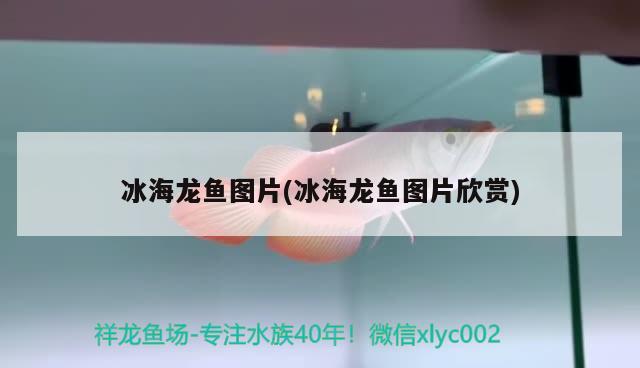 冰海龙鱼图片(冰海龙鱼图片欣赏)

祥龙鱼场-专注水族40年！微信xlyc002